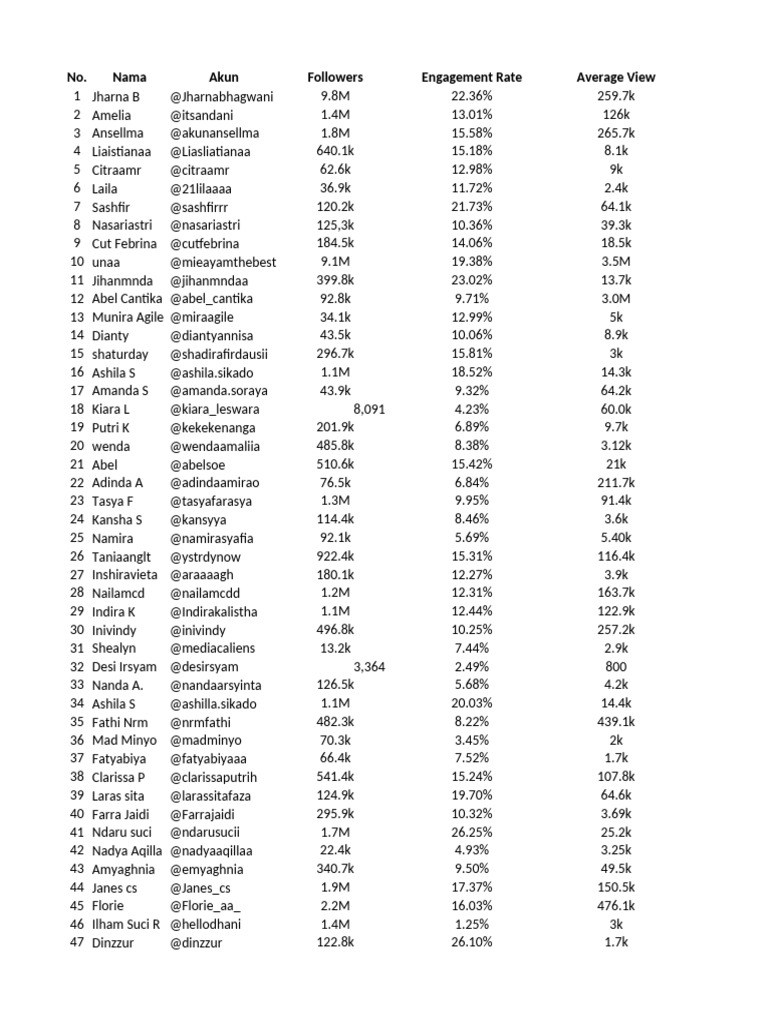 | No. | Nama | Akun | Followers | Engagement Rate | Average View |
|---|---|---|---|---|---|
| 1 | Jharna B | @Jharnabhagwani | 9.8M | 22.36% | 259.7k |
| 2 | Amelia | @itsandani | 1.4M | 13.01% | 126k |
| 3 | Ansellma | @akunansellma | 1.8M | 15.58% | 265.7k |
| 4 | Liaistianaa | @Liasliatianaa | 640.1k | 15.18% | 8.1k |
| 5 | Citraamr | @citraamr | 62.6k | 12.98% | 9k |
| 6 | Laila | @21lilaaaa | 36.9k | 11.72% | 2.4k |
| 7 | Sashfir | @sashfirrr | 120.2k | 21.73% | 64.1k |
| 8 | Nasariastri | @nasariastri | 125,3k | 10.36% | 39.3k |
| 9 | Cut Febrina | @cutfebrina | 184.5k | 14.06% | 18.5k |
| 10 | unaa | @mieayamthebest | 9.1M | 19.38% | 3.5M |
| 11 | Jihanmnda | @jihanmndaa | 399.8k | 23.02% | 13.7k |
| 12 | Abel Cantika | @abel_cantika | 92.8k | 9.71% | 3.0M |
| 13 | Munira Agile | @miraagile | 34.1k | 12.99% | 5k |
| 14 | Dianty | @diantyannisa | 43.5k | 10.06% | 8.9k |
| 15 | shaturday | @shadirafirdausii | 296.7k | 15.81% | 3k |
| 16 | Ashila S | @ashila.sikado | 1.1M | 18.52% | 14.3k |
| 17 | Amanda S | @amanda.soraya | 43.9k | 9.32% | 64.2k |
| 18 | Kiara L | @kiara_leswara | 8,091 | 4.23% | 60.0k |
| 19 | Putri K | @kekekenanga | 201.9k | 6.89% | 9.7k |
| 20 | wenda | @wendaamaliia | 485.8k | 8.38% | 3.12k |
| 21 | Abel | @abelsoe | 510.6k | 15.42% | 21k |
| 22 | Adinda A | @adindaamirao | 76.5k | 6.84% | 211.7k |
| 23 | Tasya F | @tasyafarasya | 1.3M | 9.95% | 91.4k |
| 24 | Kansha S | @kansyya | 114.4k | 8.46% | 3.6k |
| 25 | Namira | @namirasyafia | 92.1k | 5.69% | 5.40k |
| 26 | Taniaanglt | @ystrdynow | 922.4k | 15.31% | 116.4k |
| 27 | Inshiravieta | @araaaagh | 180.1k | 12.27% | 3.9k |
| 28 | Nailamcd | @nailamcdd | 1.2M | 12.31% | 163.7k |
| 29 | Indira K | @Indirakalistha | 1.1M | 12.44% | 122.9k |
| 30 | Inivindy | @inivindy | 496.8k | 10.25% | 257.2k |
| 31 | Shealyn | @mediacaliens | 13.2k | 7.44% | 2.9k |
| 32 | Desi Irsyam | @desirsyam | 3,364 | 2.49% | 800 |
| 33 | Nanda A. | @nandaarsyinta | 126.5k | 5.68% | 4.2k |
| 34 | Ashila S | @ashilla.sikado | 1.1M | 20.03% | 14.4k |
| 35 | Fathi Nrm | @nrmfathi | 482.3k | 8.22% | 439.1k |
| 36 | Mad Minyo | @madminyo | 70.3k | 3.45% | 2k |
| 37 | Fatyabiya | @fatyabiyaaa | 66.4k | 7.52% | 1.7k |
| 38 | Clarissa P | @clarissaputrih | 541.4k | 15.24% | 107.8k |
| 39 | Laras sita | @larassitafaza | 124.9k | 19.70% | 64.6k |
| 40 | Farra Jaidi | @Farrajaidi | 295.9k | 10.32% | 3.69k |
| 41 | Ndaru suci | @ndarusucii | 1.7M | 26.25% | 25.2k |
| 42 | Nadya Aqilla | @nadyaaqillaa | 22.4k | 4.93% | 3.25k |
| 43 | Amyaghnia | @emyaghnia | 340.7k | 9.50% | 49.5k |
| 44 | Janes cs | @Janes_cs | 1.9M | 17.37% | 150.5k |
| 45 | Florie | @Florie_aa_ | 2.2M | 16.03% | 476.1k |
| 46 | Ilham Suci R | @hellodhani | 1.4M | 1.25% | 3k |
| 47 | Dinzzur | @dinzzur | 122.8k | 26.10% | 1.7k |